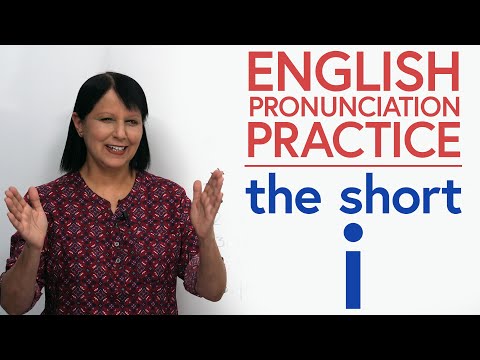 ENGLISH
PRONUNCIATION
PRACTICE

the short
i